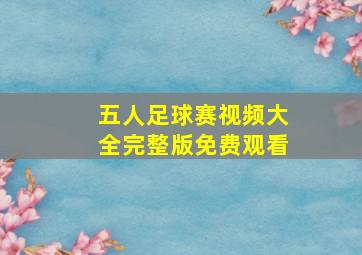 五人足球赛视频大全完整版免费观看